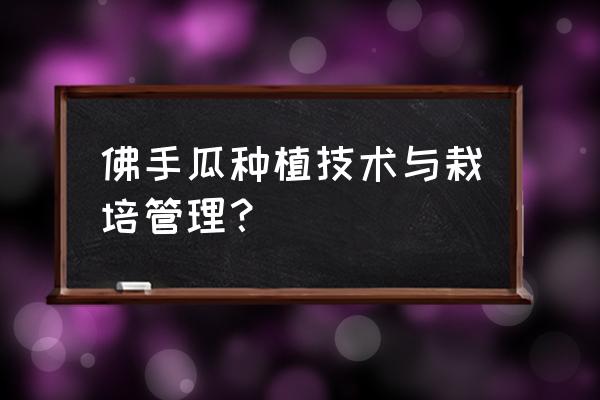 佛手瓜种植技术与栽培管理?